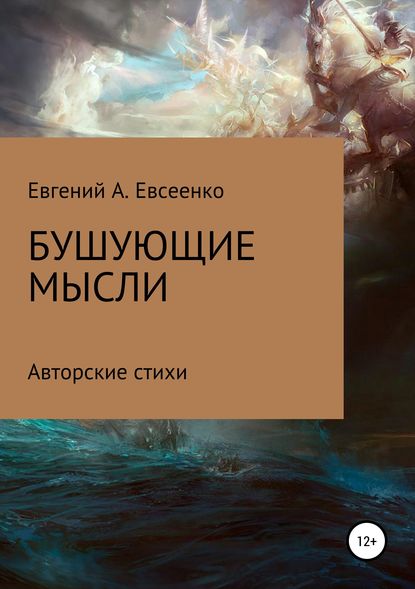 Евгений А. Евсеенко

БУШУЮЩИЕ МЫСЛИ

Авторские стихи

12+